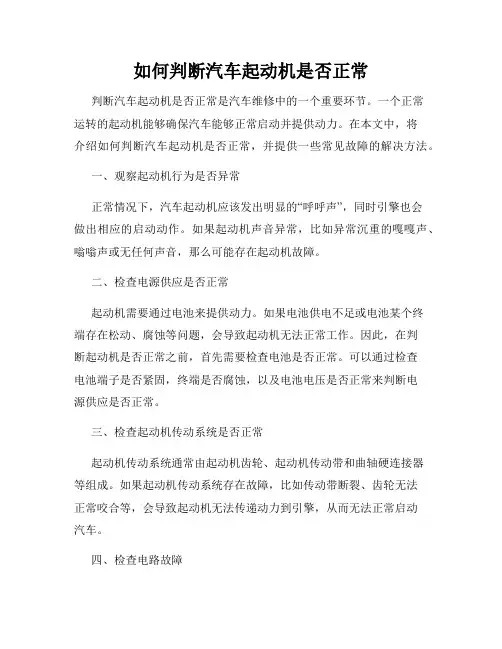 如何判断汽车起动机是否正常

判断汽车起动机是否正常是汽车维修中的一个重要环节。一个正常运转的起动机能够确保汽车能够正常启动并提供动力。在本文中，将介绍如何判断汽车起动机是否正常，并提供一些常见故障的解决方法。

一、观察起动机行为是否异常

正常情况下，汽车起动机应该发出明显的“呼呼声”，同时引擎也会做出相应的启动动作。如果起动机声音异常，比如异常沉重的嘎嘎声、嗡嗡声或无任何声音，那么可能存在起动机故障。

二、检查电源供应是否正常

起动机需要通过电池来提供动力。如果电池供电不足或电池某个终端存在松动、腐蚀等问题，会导致起动机无法正常工作。因此，在判断起动机是否正常之前，首先需要检查电池是否正常。可以通过检查电池端子是否紧固，终端是否腐蚀，以及电池电压是否正常来判断电源供应是否正常。

三、检查起动机传动系统是否正常

起动机传动系统通常由起动机齿轮、起动机传动带和曲轴硬连接器等组成。如果起动机传动系统存在故障，比如传动带断裂、齿轮无法正常咬合等，会导致起动机无法传递动力到引擎，从而无法正常启动汽车。

四、检查电路故障